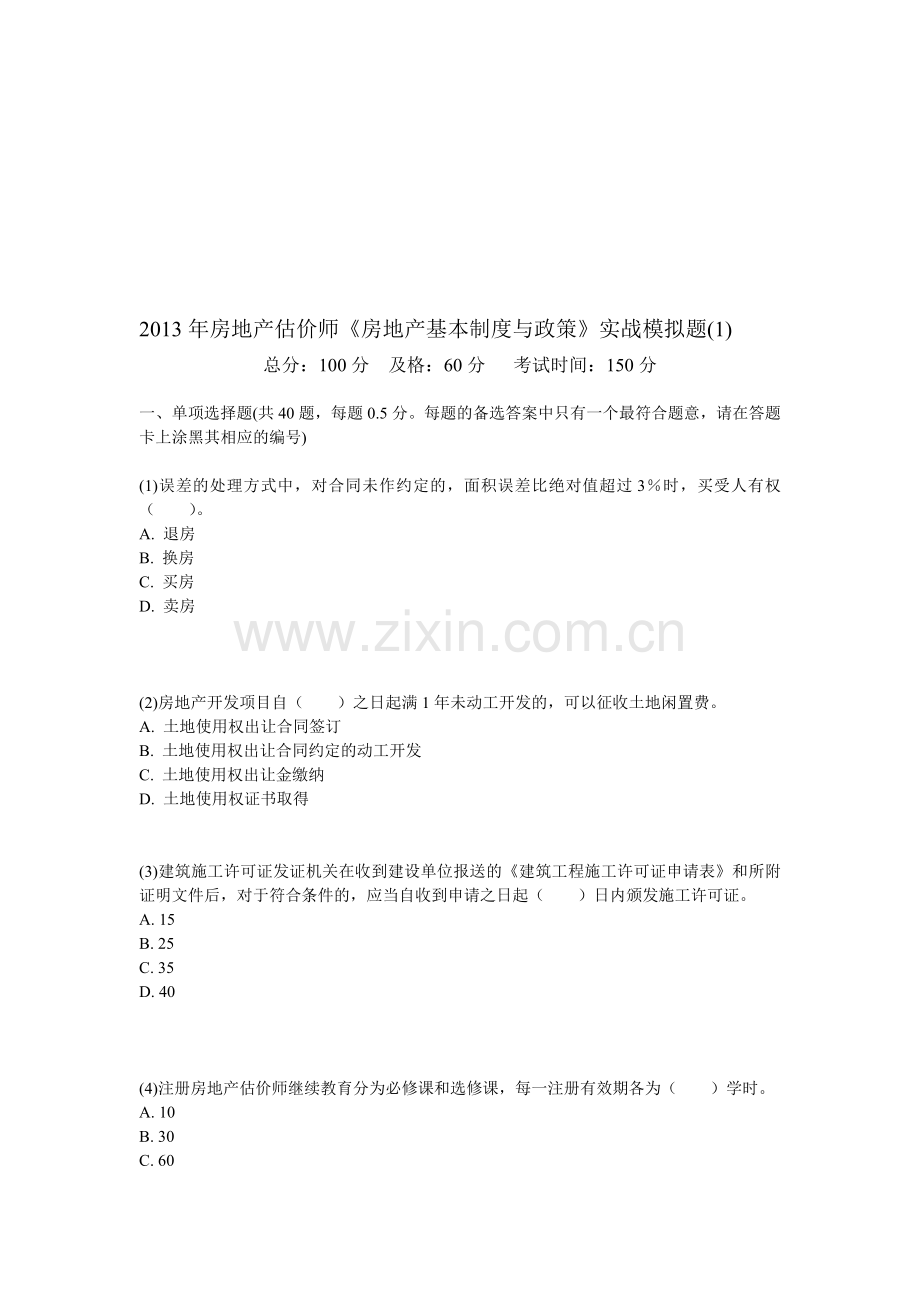 2013 年房地产估价师《房地产基本制度与政策》实战模拟题(1)

总分：100 分　及格：60 分　考试时间：150 分

一、单项选择题(共 40 题，每题 0.5 分。每题的备选答案中只有一个最符合题意，请在答题卡上涂黑其相应的编号)

(1)误差的处理方式中，对合同未作约定的，面积误差比绝对值超过 3％时，买受人有权（　　）。
A. 退房
B. 换房
C. 买房
D. 卖房

www.zixin.com.cn

(2)房地产开发项目自（　　）之日起满 1 年未动工开发的，可以征收土地闲置费。
A. 土地使用权出让合同签订
B. 土地使用权出让合同约定的动工开发
C. 土地使用权出让金缴纳
D. 土地使用权证书取得

(3)建筑施工许可证发证机关在收到建设单位报送的《建筑工程施工许可证申请表》和所附证明文件后，对于符合条件的，应当自收到申请之日起（　　）日内颁发施工许可证。
A. 15
B. 25
C. 35
D. 40

(4)注册房地产估价师继续教育分为必修课和选修课，每一注册有效期各为（　　）学时。
A. 10
B. 30
C. 60